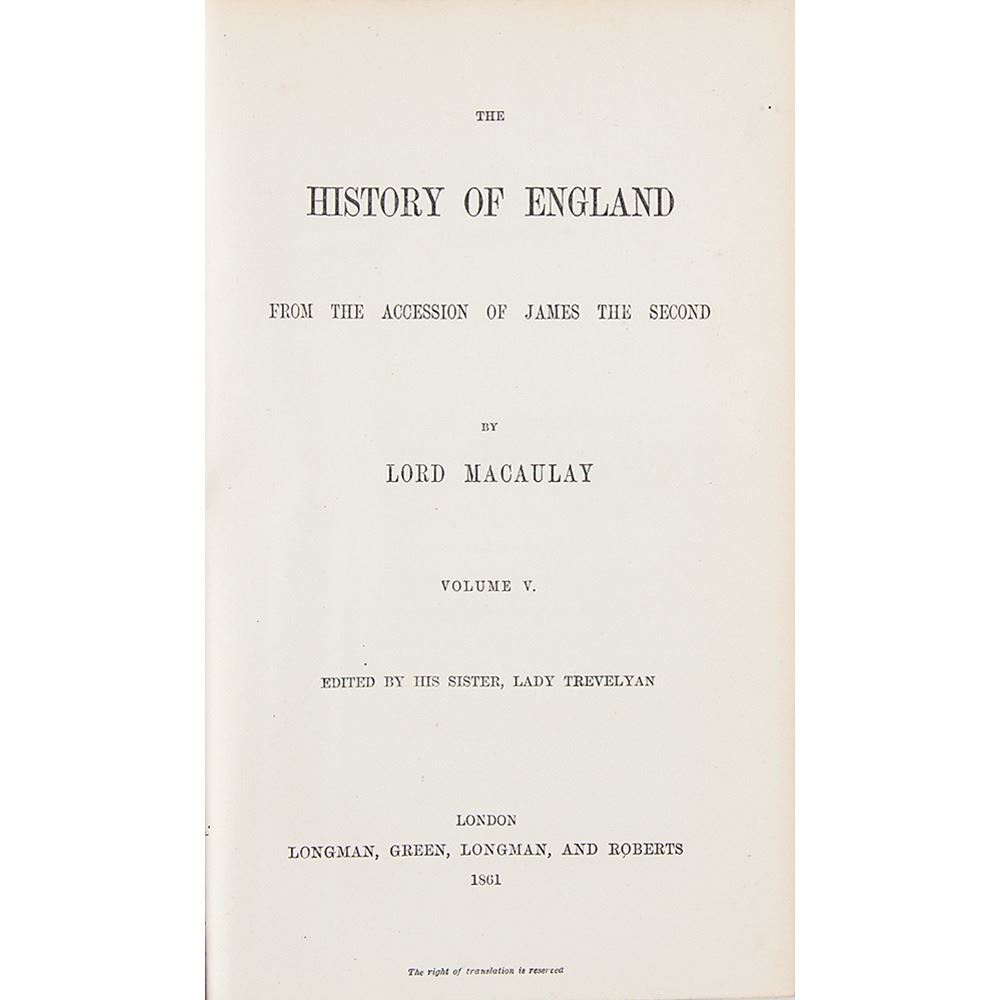 THE

HISTORY OF ENGLAND

FROM THE ACCESSION OF JAMES THE SECOND

BY

LORD MACAULAY

VOLUME V.

EDITED BY HIS SISTER, LADY TREVELYAN

LONDON
LONGMAN, GREEN, LONGMAN, AND ROBERTS
1861

The right of translation is reserved